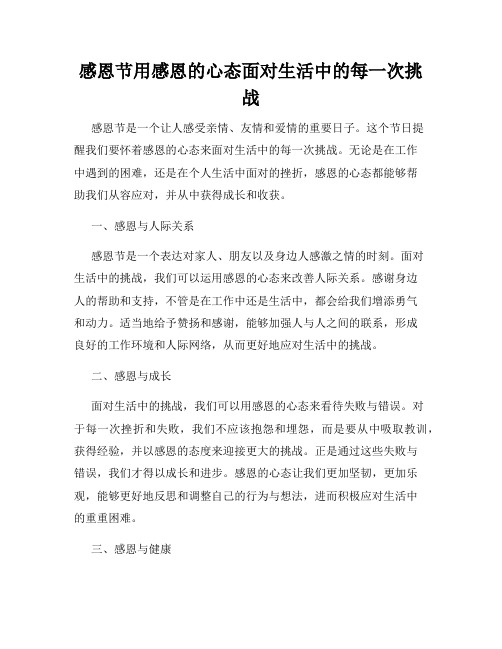 感恩节用感恩的心态面对生活中的每一次挑战

感恩节是一个让人感受亲情、友情和爱情的重要日子。这个节日提醒我们要怀着感恩的心态来面对生活中的每一次挑战。无论是在工作中遇到的困难，还是在个人生活中面对的挫折，感恩的心态都能够帮助我们从容应对，并从中获得成长和收获。

一、感恩与人际关系

感恩节是一个表达对家人、朋友以及身边人感激之情的时刻。面对生活中的挑战，我们可以运用感恩的心态来改善人际关系。感谢身边人的帮助和支持，不管是在工作中还是生活中，都会给我们增添勇气和动力。适当地给予赞扬和感谢，能够加强人与人之间的联系，形成良好的工作环境和人际网络，从而更好地应对生活中的挑战。

二、感恩与成长

面对生活中的挑战，我们可以用感恩的心态来看待失败与错误。对于每一次挫折和失败，我们不应该抱怨和埋怨，而是要从中吸取教训，获得经验，并以感恩的态度来迎接更大的挑战。正是通过这些失败与错误，我们才得以成长和进步。感恩的心态让我们更加坚韧，更加乐观，能够更好地反思和调整自己的行为与想法，进而积极应对生活中的重重困难。

三、感恩与健康